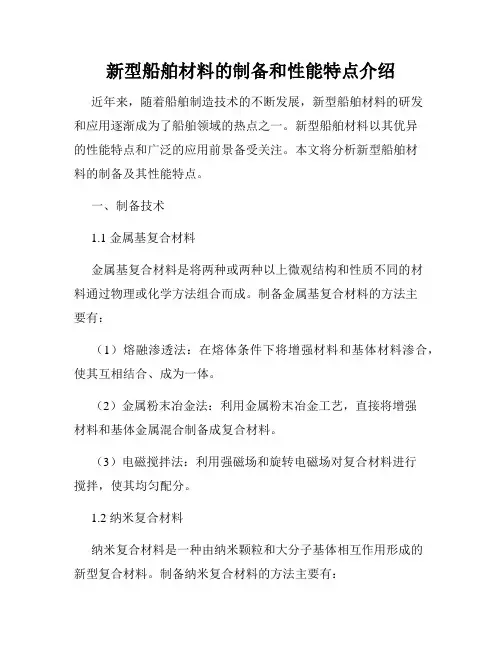 新型船舶材料的制备和性能特点介绍

近年来，随着船舶制造技术的不断发展，新型船舶材料的研发和应用逐渐成为了船舶领域的热点之一。新型船舶材料以其优异的性能特点和广泛的应用前景备受关注。本文将分析新型船舶材料的制备及其性能特点。

一、制备技术

1.1 金属基复合材料

金属基复合材料是将两种或两种以上微观结构和性质不同的材料通过物理或化学方法组合而成。制备金属基复合材料的方法主要有：

（1）熔融渗透法：在熔体条件下将增强材料和基体材料渗合，使其互相结合、成为一体。

（2）金属粉末冶金法：利用金属粉末冶金工艺，直接将增强材料和基体金属混合制备成复合材料。

（3）电磁搅拌法：利用强磁场和旋转电磁场对复合材料进行搅拌，使其均匀配分。

1.2 纳米复合材料

纳米复合材料是一种由纳米颗粒和大分子基体相互作用形成的新型复合材料。制备纳米复合材料的方法主要有：